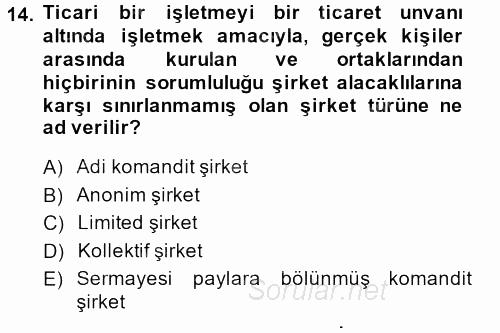 14. Ticari bir işletmeyi bir ticaret unvanı altında işletmek amacıyla, gerçek kişiler arasında kurulan ve ortaklarından hiçbirinin sorumluluğu şirket alacaklılarına karşı sınırlanmamış olan şirket türüne ne ad verilir?

A) Adi komandit şirket
B) Anonim şirket
C) Limited şirket
D) Kollektif şirket
E) Sermayesi paylara bölünmüş komandit şirket

Sorular.net